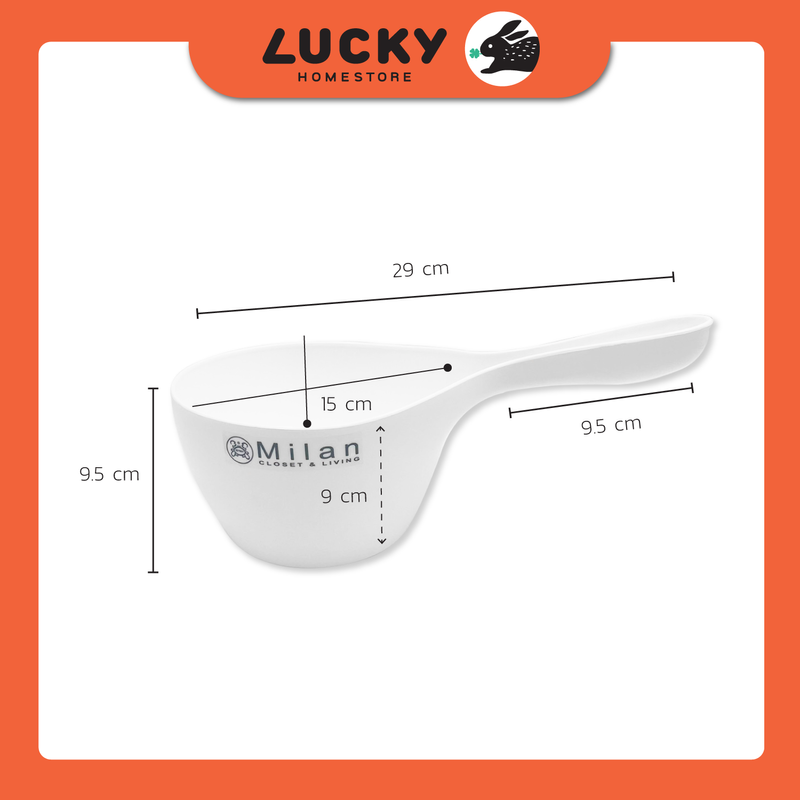 LUCKY
HOMESTORE

29 cm

15 cm

9.5 cm

9.5 cm

Milan
CLOSET & LIVING

9 cm